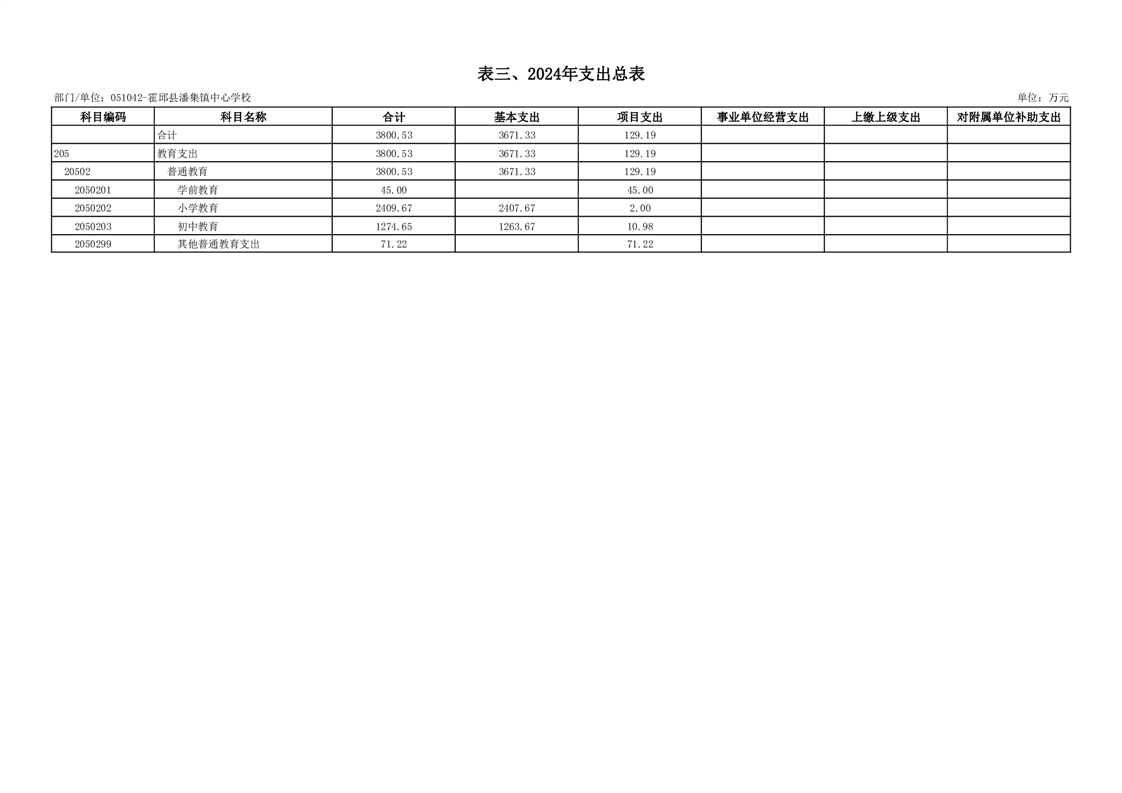 表三、2024年支出总表

部门/单位：051042-霍邱县潘集镇中心学校

单位：万元

| 科目编码 | 科目名称 | 合计 | 基本支出 | 项目支出 | 事业单位经营支出 | 上缴上级支出 | 对附属单位补助支出 |
|---|---|---|---|---|---|---|---|
|  | 合计 | 3800.53 | 3671.33 | 129.19 |  |  |  |
| 205 | 教育支出 | 3800.53 | 3671.33 | 129.19 |  |  |  |
| 20502 | 普通教育 | 3800.53 | 3671.33 | 129.19 |  |  |  |
| 2050201 | 学前教育 | 45.00 |  | 45.00 |  |  |  |
| 2050202 | 小学教育 | 2409.67 | 2407.67 | 2.00 |  |  |  |
| 2050203 | 初中教育 | 1274.65 | 1263.67 | 10.98 |  |  |  |
| 2050299 | 其他普通教育支出 | 71.22 |  | 71.22 |  |  |  |